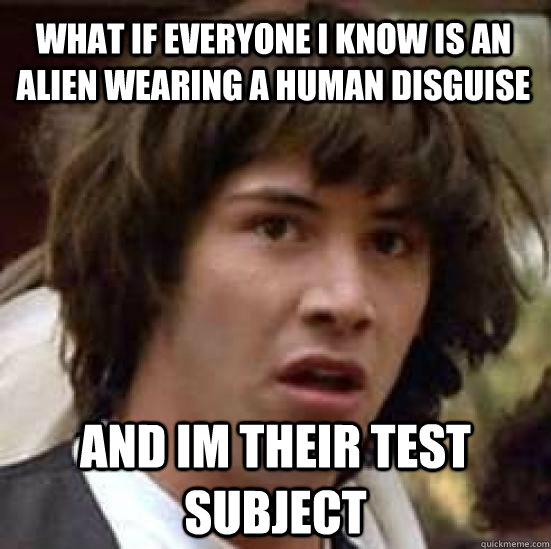 WHAT IF EVERYONE I KNOW IS AN ALIEN WEARING A HUMAN DISGUISE

AND IM THEIR TEST SUBJECT

quickmeme.com